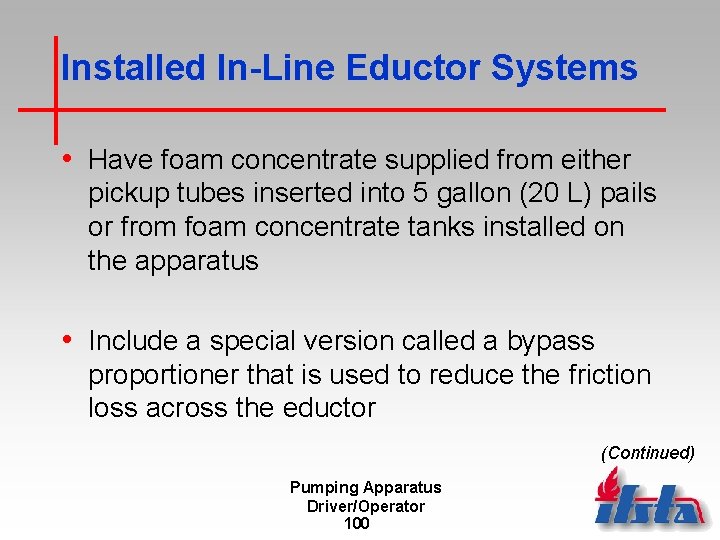 Installed In-Line Eductor Systems

• Have foam concentrate supplied from either pickup tubes inserted into 5 gallon (20 L) pails or from foam concentrate tanks installed on the apparatus

• Include a special version called a bypass proportioner that is used to reduce the friction loss across the eductor

(Continued)

Pumping Apparatus
Driver/Operator
100

ifsta